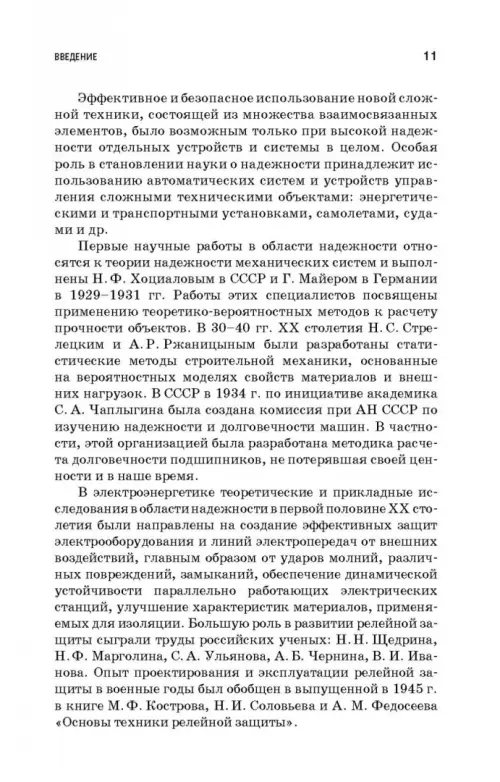 ВВЕДЕНИЕ 11

Эффективное и безопасное использование новой сложной техники, состоящей из множества взаимосвязанных элементов, было возможным только при высокой надежности отдельных устройств и системы в целом. Особая роль в становлении науки о надежности принадлежит использованию автоматических систем и устройств управления сложными техническими объектами: энергетическими и транспортными установками, самолетами, судами и др.

Первые научные работы в области надежности относятся к теории надежности механических систем и выполнены Н. Ф. Хоциаловым в СССР и Г. Майером в Германии в 1929–1931 гг. Работы этих специалистов посвящены применению теоретико-вероятностных методов к расчету прочности объектов. В 30–40 гг. XX столетия Н. С. Стрелецким и А. Р. Ржаницыным были разработаны статистические методы строительной механики, основанные на вероятностных моделях свойств материалов и внешних нагрузок. В СССР в 1934 г. по инициативе академика С. А. Чаплыгина была создана комиссия при АН СССР по изучению надежности и долговечности машин. В частности, этой организацией была разработана методика расчета долговечности подшипников, не потерявшая своей ценности и в наше время.

В электроэнергетике теоретические и прикладные исследования в области надежности в первой половине XX столетия были направлены на создание эффективных защит электрооборудования и линий электропередач от внешних воздействий, главным образом от ударов молний, различных повреждений, замыканий, обеспечение динамической устойчивости параллельно работающих электрических станций, улучшение характеристик материалов, применяемых для изоляции. Большую роль в развитии релейной защиты сыграли труды российских ученых: Н. Н. Щедрина, Н. Ф. Марголина, С. А. Ульянова, А. Б. Чернина, В. И. Иванова. Опыт проектирования и эксплуатации релейной защиты в военные годы был обобщен в выпущенной в 1945 г. в книге М. Ф. Кострова, Н. И. Соловьева и А. М. Федосеева «Основы техники релейной защиты».